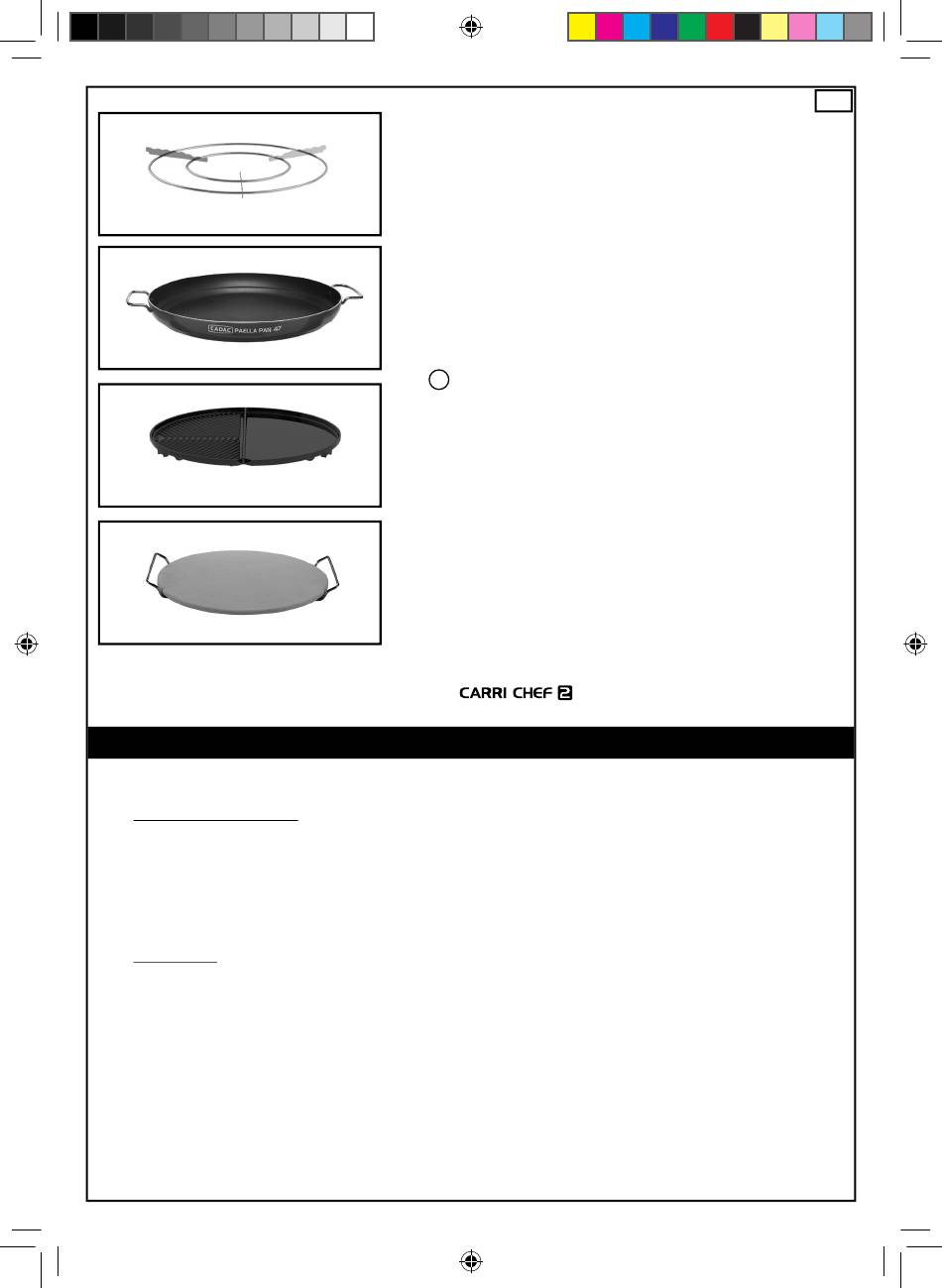 CADAC PAELLA PAN 47

CARRI CHEF 2